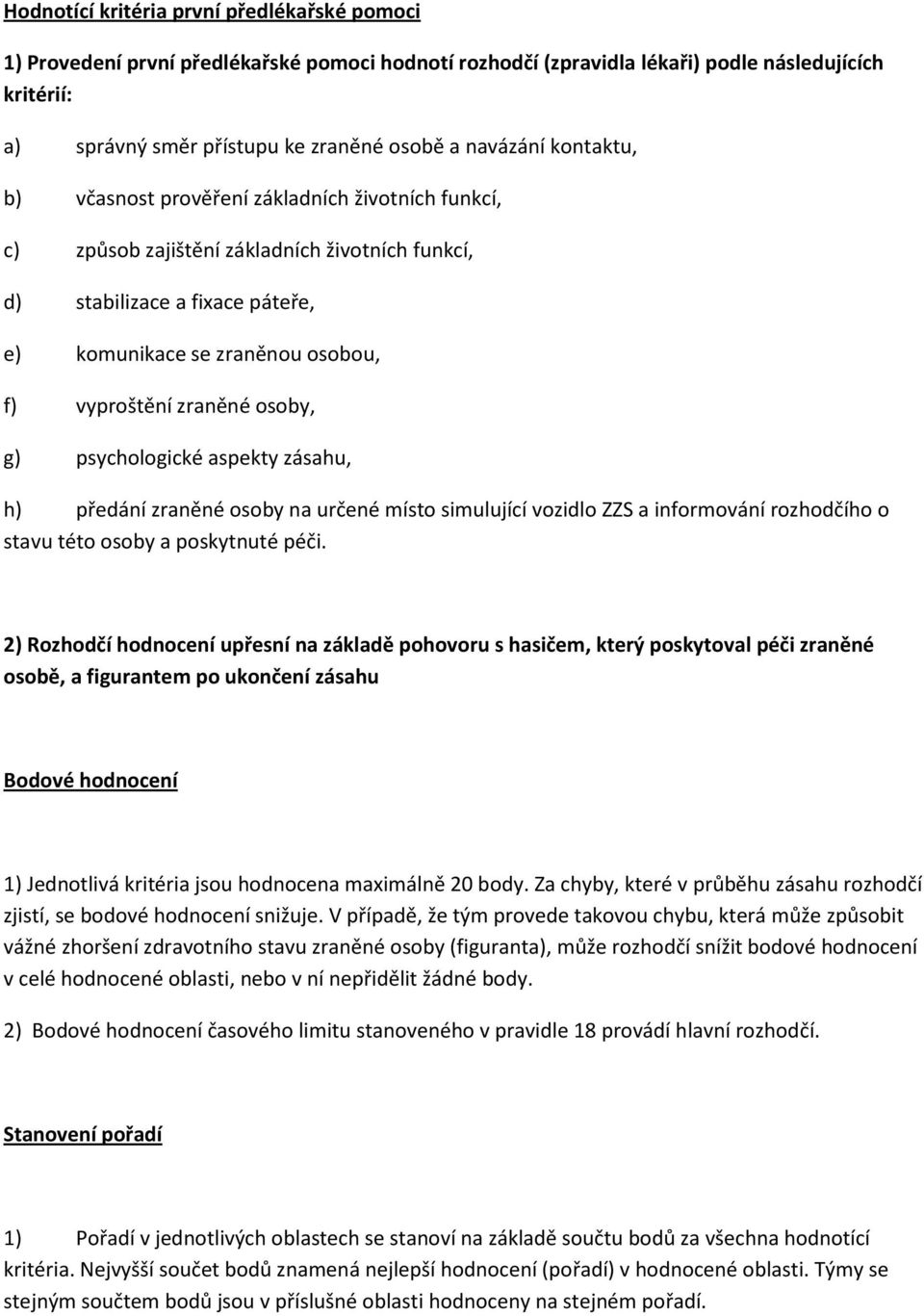 Hodnotící kritéria první předlékařské pomoci

1) Provedení první předlékařské pomoci hodnotí rozhodčí (zpravidla lékaři) podle následujících kritérií:

a) správný směr přístupu ke zraněné osobě a navázání kontaktu,

b) včasnost prověření základních životních funkcí,

c) způsob zajištění základních životních funkcí,

d) stabilizace a fixace páteře,

e) komunikace se zraněnou osobou,

f) vyproštění zraněné osoby,

g) psychologické aspekty zásahu,

h) předání zraněné osoby na určené místo simulující vozidlo ZZS a informování rozhodčího o stavu této osoby a poskytnuté péči.

2) Rozhodčí hodnocení upřesní na základě pohovoru s hasičem, který poskytoval péči zraněné osobě, a figurantem po ukončení zásahu

Bodové hodnocení

1) Jednotlivá kritéria jsou hodnocena maximálně 20 body. Za chyby, které v průběhu zásahu rozhodčí zjistí, se bodové hodnocení snižuje. V případě, že tým provede takovou chybu, která může způsobit vážné zhoršení zdravotního stavu zraněné osoby (figuranta), může rozhodčí snížit bodové hodnocení v celé hodnocené oblasti, nebo v ní nepřidělit žádné body.

2) Bodové hodnocení časového limitu stanoveného v pravidle 18 provádí hlavní rozhodčí.

Stanovení pořadí

1) Pořadí v jednotlivých oblastech se stanoví na základě součtu bodů za všechna hodnotící kritéria. Nejvyšší součet bodů znamená nejlepší hodnocení (pořadí) v hodnocené oblasti. Týmy se stejným součtem bodů jsou v příslušné oblasti hodnoceny na stejném pořadí.